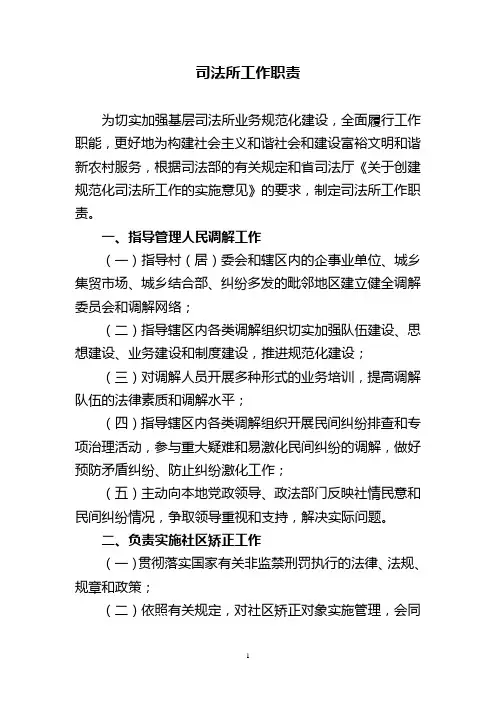 司法所工作职责

为切实加强基层司法所业务规范化建设，全面履行工作职能，更好地为构建社会主义和谐社会和建设富裕文明和谐新农村服务，根据司法部的有关规定和省司法厅《关于创建规范化司法所工作的实施意见》的要求，制定司法所工作职责。

一、指导管理人民调解工作

（一）指导村（居）委会和辖区内的企事业单位、城乡集贸市场、城乡结合部、纠纷多发的毗邻地区建立健全调解委员会和调解网络；

（二）指导辖区内各类调解组织切实加强队伍建设、思想建设、业务建设和制度建设，推进规范化建设；

（三）对调解人员开展多种形式的业务培训，提高调解队伍的法律素质和调解水平；

（四）指导辖区内各类调解组织开展民间纠纷排查和专项治理活动，参与重大疑难和易激化民间纠纷的调解，做好预防矛盾纠纷、防止纠纷激化工作；

（五）主动向本地党政领导、政法部门反映社情民意和民间纠纷情况，争取领导重视和支持，解决实际问题。

二、负责实施社区矫正工作

（一）贯彻落实国家有关非监禁刑罚执行的法律、法规、规章和政策；

（二）依照有关规定，对社区矫正对象实施管理，会同

1